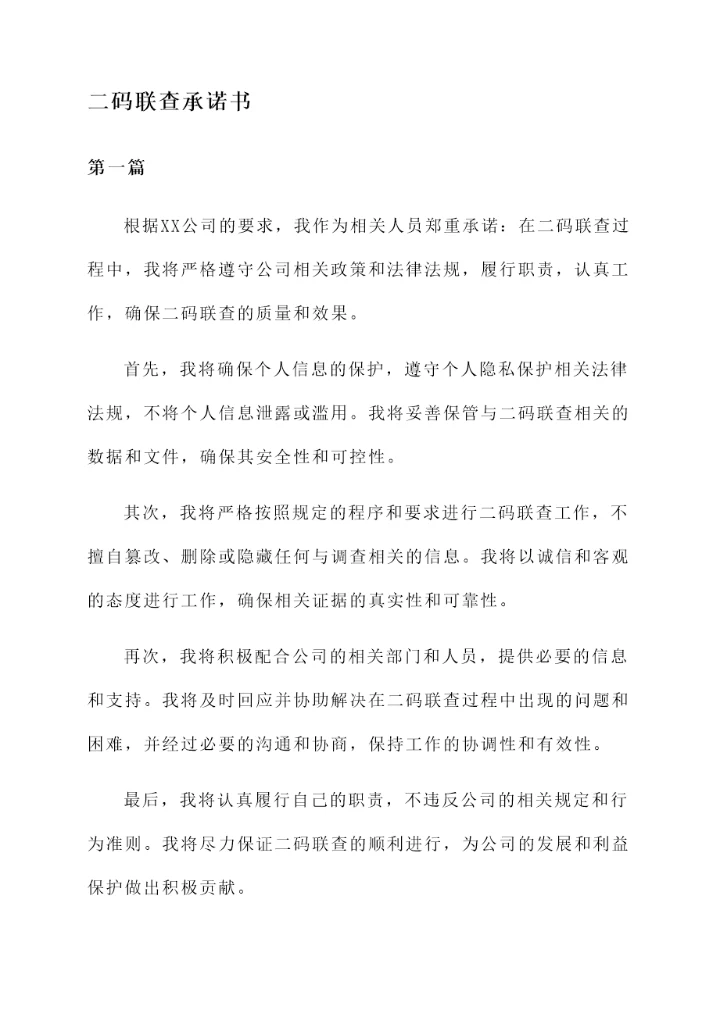 二码联查承诺书

第一篇

根据XX公司的要求，我作为相关人员郑重承诺：在二码联查过程中，我将严格遵守公司相关政策和法律法规，履行职责，认真工作，确保二码联查的质量和效果。

首先，我将确保个人信息的保护，遵守个人隐私保护相关法律法规，不将个人信息泄露或滥用。我将妥善保管与二码联查相关的数据和文件，确保其安全性和可控性。

其次，我将严格按照规定的程序和要求进行二码联查工作，不擅自篡改、删除或隐藏任何与调查相关的信息。我将以诚信和客观的态度进行工作，确保相关证据的真实性和可靠性。

再次，我将积极配合公司的相关部门和人员，提供必要的信息和支持。我将及时回应并协助解决在二码联查过程中出现的问题和困难，并经过必要的沟通和协商，保持工作的协调性和有效性。

最后，我将认真履行自己的职责，不违反公司的相关规定和行为准则。我将尽力保证二码联查的顺利进行，为公司的发展和利益保护做出积极贡献。